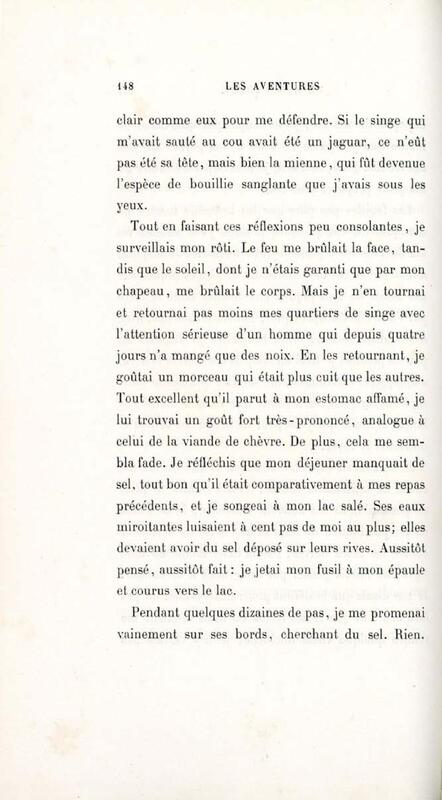 148 LES AVENTURES

clair comme eux pour me défendre. Si le singe qui m'avait sauté au cou avait été un jaguar, ce n'eût pas été sa tête, mais bien la mienne, qui fût devenue l'espèce de bouillie sanglante que j'avais sous les yeux.

Tout en faisant ces réflexions peu consolantes, je surveillais mon rôti. Le feu me brûlait la face, tandis que le soleil, dont je n'étais garanti que par mon chapeau, me brûlait le corps. Mais je n'en tournai et retournai pas moins mes quartiers de singe avec l'attention sérieuse d'un homme qui depuis quatre jours n'a mangé que des noix. En les retournant, je goûtai un morceau qui était plus cuit que les autres. Tout excellent qu'il parut à mon estomac affamé, je lui trouvai un goût fort très-prononcé, analogue à celui de la viande de chèvre. De plus, cela me sembla fade. Je réfléchis que mon déjeuner manquait de sel, tout bon qu'il était comparativement à mes repas précédents, et je songeai à mon lac salé. Ses eaux miroitantes luisaient à cent pas de moi au plus; elles devaient avoir du sel déposé sur leurs rives. Aussitôt pensé, aussitôt fait: je jetai mon fusil à mon épaule et courus vers le lac.

Pendant quelques dizaines de pas, je me promenai vainement sur ses bords, cherchant du sel. Rien.